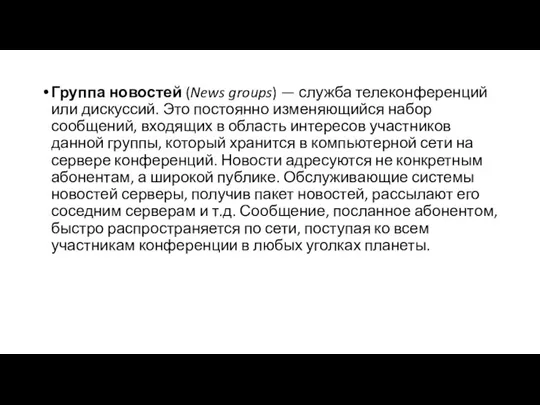 • Группа новостей (News groups) — служба телеконференций или дискуссий. Это постоянно изменяющийся набор сообщений, входящих в область интересов участников данной группы, который хранится в компьютерной сети на сервере конференций. Новости адресуются не конкретным абонентам, а широкой публике. Обслуживающие системы новостей серверы, получив пакет новостей, рассылают его соседним серверам и т.д. Сообщение, посланное абонентом, быстро распространяется по сети, поступая ко всем участникам конференции в любых уголках планеты.